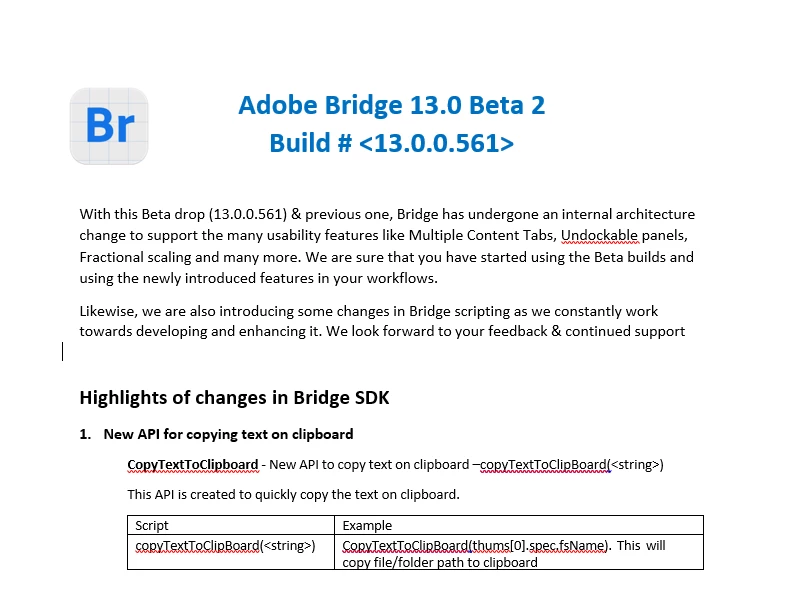 Br

Adobe Bridge 13.0 Beta 2
Build # <13.0.0.561>

With this Beta drop (13.0.0.561) & previous one, Bridge has undergone an internal architecture change to support the many usability features like Multiple Content Tabs, Undockable panels, Fractional scaling and many more. We are sure that you have started using the Beta builds and using the newly introduced features in your workflows.

Likewise, we are also introducing some changes in Bridge scripting as we constantly work towards developing and enhancing it. We look forward to your feedback & continued support

Highlights of changes in Bridge SDK

1. New API for copying text on clipboard

CopyTextToClipboard - New API to copy text on clipboard –copyTextToClipBoard(<string>)

This API is created to quickly copy the text on clipboard.

| Script | Example |
|---|---|
| copyTextToClipBoard(<string>) | CopyTextToClipBoard(thums[0].spec.fsName). This will copy file/folder path to clipboard |